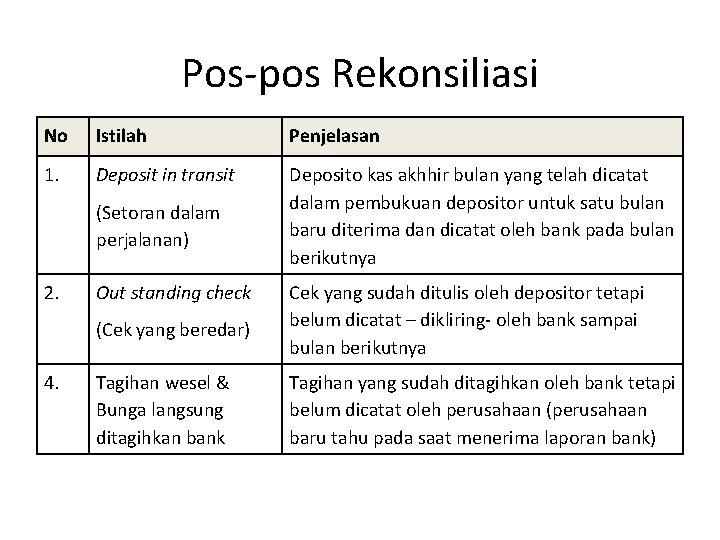 Pos-pos Rekonsiliasi

| No | Istilah | Penjelasan |
|---|---|---|
| 1. | Deposit in transit (Setoran dalam perjalanan) | Deposito kas akhhir bulan yang telah dicatat dalam pembukuan depositor untuk satu bulan baru diterima dan dicatat oleh bank pada bulan berikutnya |
| 2. | Out standing check (Cek yang beredar) | Cek yang sudah ditulis oleh depositor tetapi belum dicatat – dikliring- oleh bank sampai bulan berikutnya |
| 4. | Tagihan wesel & Bunga langsung ditagihkan bank | Tagihan yang sudah ditagihkan oleh bank tetapi belum dicatat oleh perusahaan (perusahaan baru tahu pada saat menerima laporan bank) |